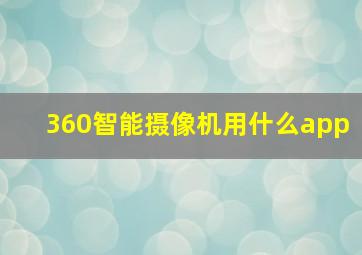 360智能摄像机用什么app